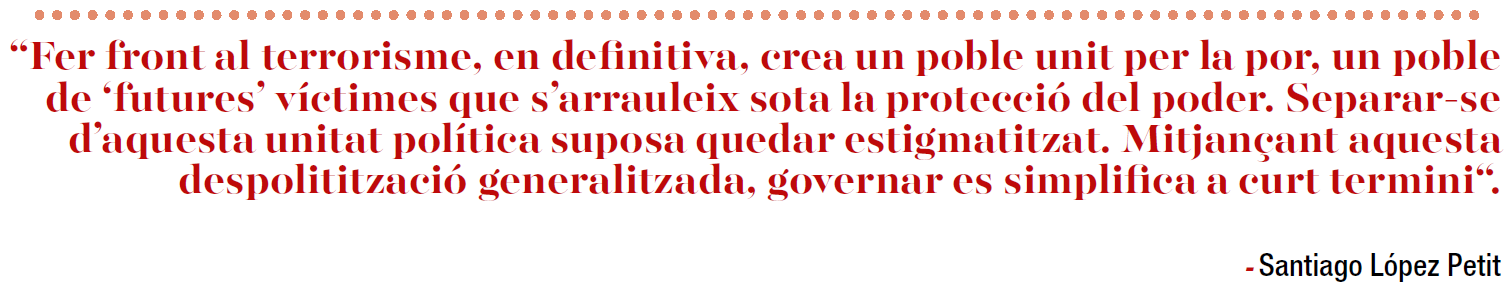 “Fer front al terrorisme, en definitiva, crea un poble unit per la por, un poble de ‘futures’ víctimes que s’arrauleix sota la protecció del poder. Separar-se d’aquesta unitat política suposa quedar estigmatitzat. Mitjançant aquesta despolitització generalitzada, governar es simplifica a curt termini“.

- Santiago López Petit